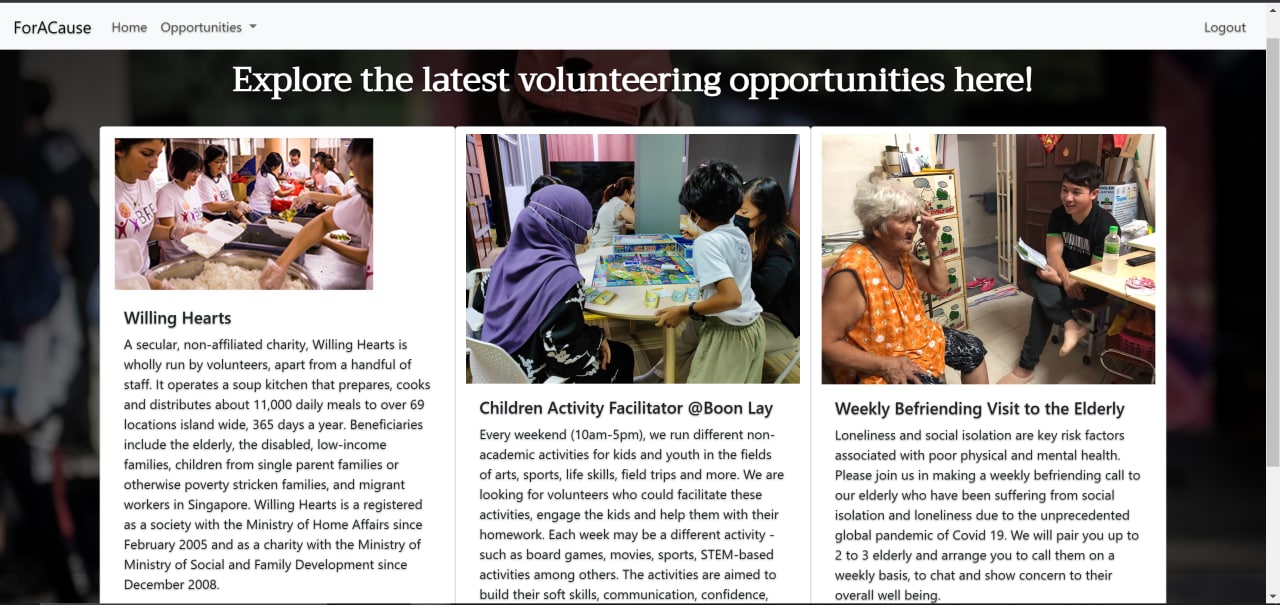 ForACause Home Opportunities Logout

Explore the latest volunteering opportunities here!

Willing Hearts

A secular, non-affiliated charity, Willing Hearts is wholly run by volunteers, apart from a handful of staff. It operates a soup kitchen that prepares, cooks and distributes about 11,000 daily meals to over 69 locations island wide, 365 days a year. Beneficiaries include the elderly, the disabled, low-income families, children from single parent families or otherwise poverty stricken families, and migrant workers in Singapore. Willing Hearts is a registered as a society with the Ministry of Home Affairs since February 2005 and as a charity with the Ministry of Ministry of Social and Family Development since December 2008.

Children Activity Facilitator @Boon Lay

Every weekend (10am-5pm), we run different non-academic activities for kids and youth in the fields of arts, sports, life skills, field trips and more. We are looking for volunteers who could facilitate these activities, engage the kids and help them with their homework. Each week may be a different activity - such as board games, movies, sports, STEM-based activities among others. The activities are aimed to build their soft skills, communication, confidence,

Weekly Befriending Visit to the Elderly

Loneliness and social isolation are key risk factors associated with poor physical and mental health. Please join us in making a weekly befriending call to our elderly who have been suffering from social isolation and loneliness due to the unprecedented global pandemic of Covid 19. We will pair you up to 2 to 3 elderly and arrange you to call them on a weekly basis, to chat and show concern to their overall well being.